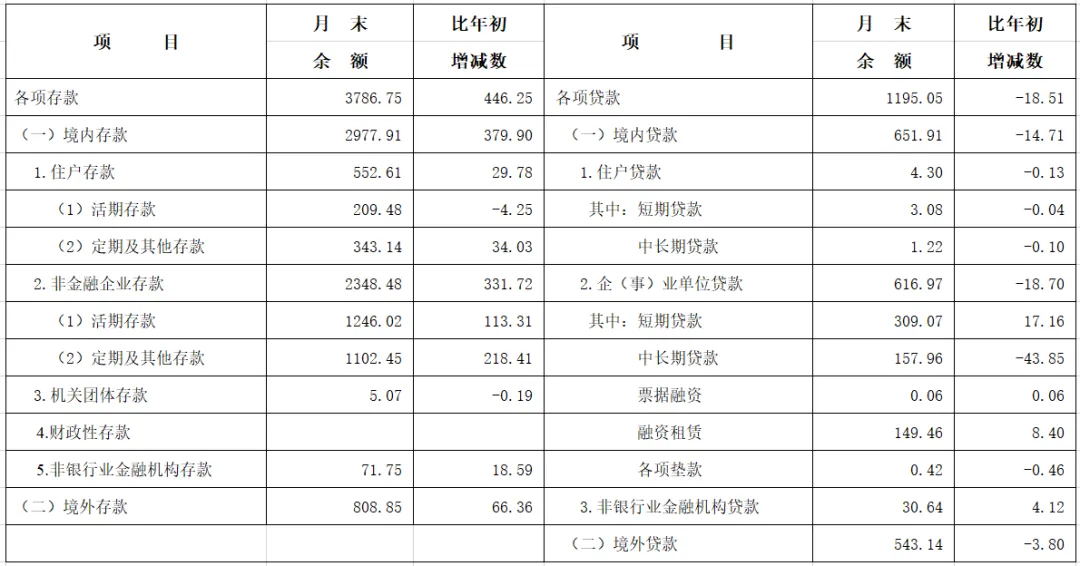 | 项　　目 | 月　末 余　额 | 比年初 增减数 | 项　　目 | 月　末 余　额 | 比年初 增减数 |
|---|---|---|---|---|---|
| 各项存款 | 3786.75 | 446.25 | 各项贷款 | 1195.05 | -18.51 |
| （一）境内存款 | 2977.91 | 379.90 | （一）境内贷款 | 651.91 | -14.71 |
| 1.住户存款 | 552.61 | 29.78 | 1.住户贷款 | 4.30 | -0.13 |
| （1）活期存款 | 209.48 | -4.25 | 其中：短期贷款 | 3.08 | -0.04 |
| （2）定期及其他存款 | 343.14 | 34.03 | 中长期贷款 | 1.22 | -0.10 |
| 2.非金融企业存款 | 2348.48 | 331.72 | 2.企（事）业单位贷款 | 616.97 | -18.70 |
| （1）活期存款 | 1246.02 | 113.31 | 其中：短期贷款 | 309.07 | 17.16 |
| （2）定期及其他存款 | 1102.45 | 218.41 | 中长期贷款 | 157.96 | -43.85 |
| 3.机关团体存款 | 5.07 | -0.19 | 票据融资 | 0.06 | 0.06 |
| 4.财政性存款 | | | 融资租赁 | 149.46 | 8.40 |
| 5.非银行业金融机构存款 | 71.75 | 18.59 | 各项垫款 | 0.42 | -0.46 |
| （二）境外存款 | 808.85 | 66.36 | 3.非银行业金融机构贷款 | 30.64 | 4.12 |
| | | | （二）境外贷款 | 543.14 | -3.80 |